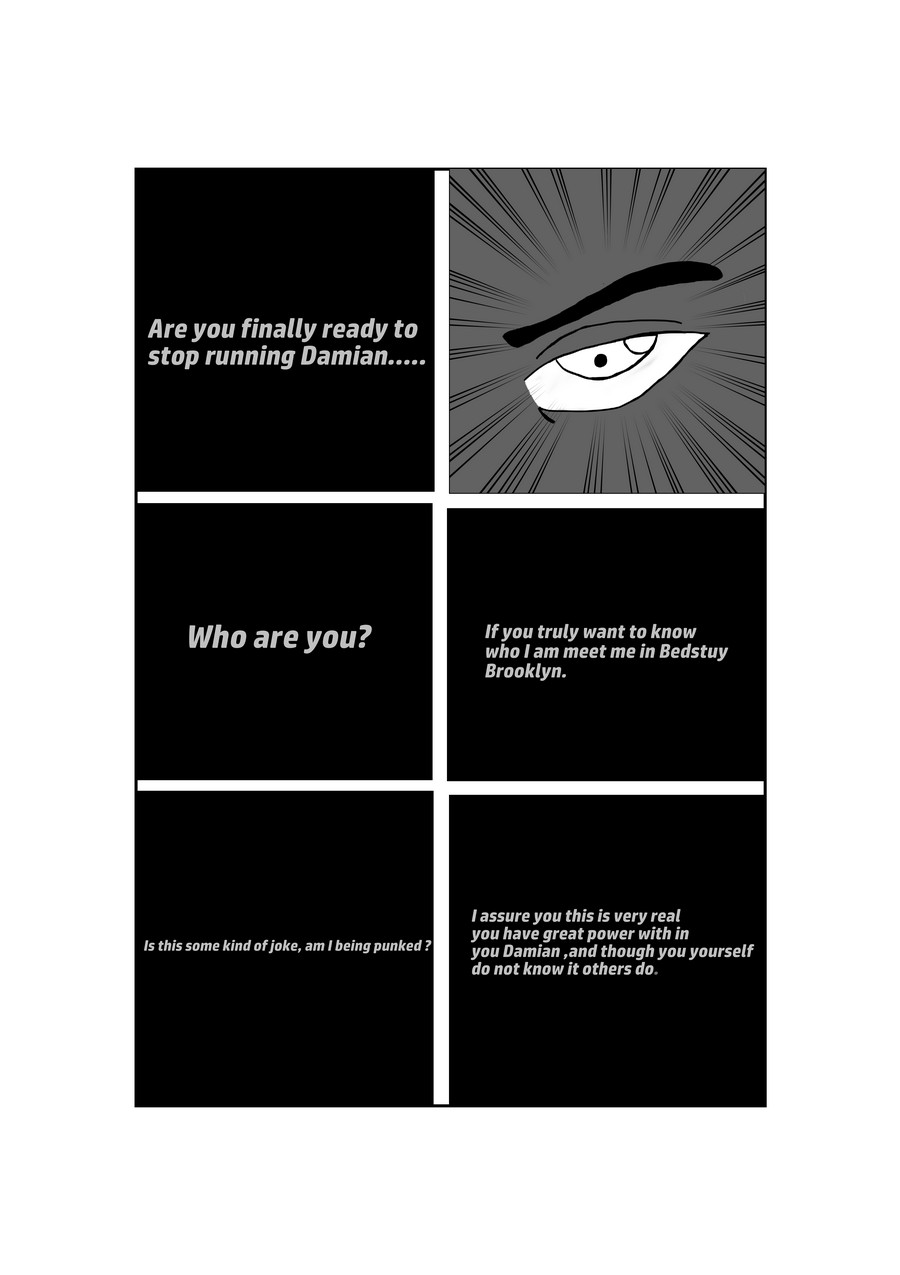 Are you finally ready to stop running Damian.....

Who are you?

If you truly want to know who I am meet me in Bedstuy Brooklyn.

Is this some kind of joke, am I being punked ?

I assure you this is very real you have great power with in you Damian ,and though you yourself do not know it others do.